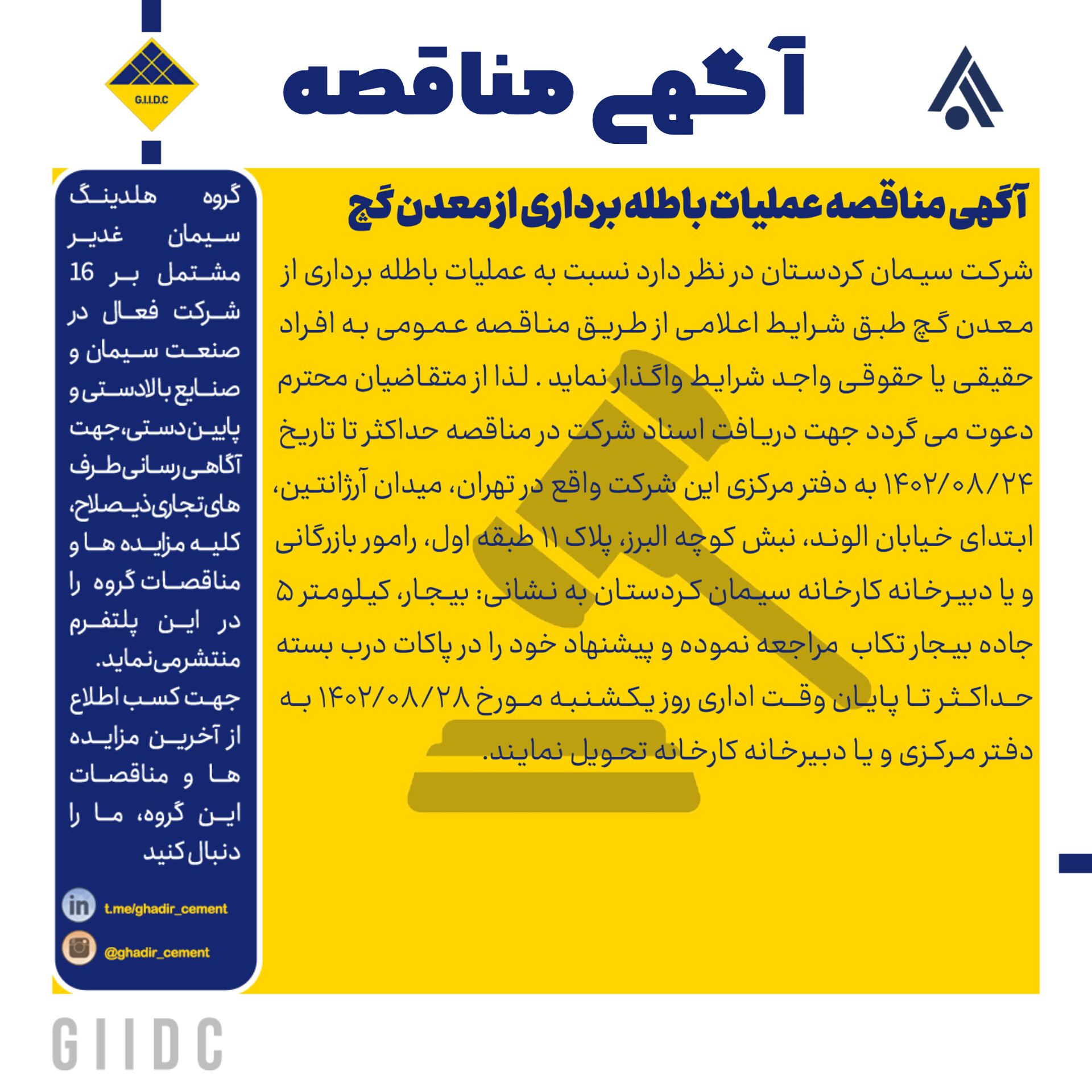 G.I.I.D.C

آگهی مناقصه

آگهی مناقصه عملیات باطله برداری از معدن گچ

شرکت سیمان کردستان در نظر دارد نسبت به عملیات باطله برداری از معدن گچ طبق شرایط اعلامی از طریق مناقصه عمومی به افراد حقیقی یا حقوقی واجد شرایط واگذار نماید . لذا از متقاضیان محترم دعوت می گردد جهت دریافت اسناد شرکت در مناقصه حداکثر تا تاریخ ۱۴۰۲/۰۸/۲۴ به دفتر مرکزی این شرکت واقع در تهران، میدان آرژانتین، ابتدای خیابان الوند، نبش کوچه البرز، پلاک ۱۱ طبقه اول، رامور بازرگانی و یا دبیرخانه کارخانه سیمان کردستان به نشانی: بیجار، کیلومتر ۵ جاده بیجار تکاب مراجعه نموده و پیشنهاد خود را در پاکات درب بسته حداکثر تا پایان وقت اداری روز یکشنبه مورخ ۱۴۰۲/۰۸/۲۸ به دفتر مرکزی و یا دبیرخانه کارخانه تحویل نمایند.

گروه هلدینگ سیمان غدیر مشتمل بر 16 شرکت فعال در صنعت سیمان و صنایع بالادستی و پایین دستی، جهت آگاهی رسانی طرف های تجاری ذیصلاح، کلیه مزایده ها و مناقصات گروه را در این پلتفرم منتشر می نماید.
جهت کسب اطلاع از آخرین مزایده ها و مناقصات این گروه، ما را دنبال کنید

t.me/ghadir_cement

@ghadir_cement

GIIDC